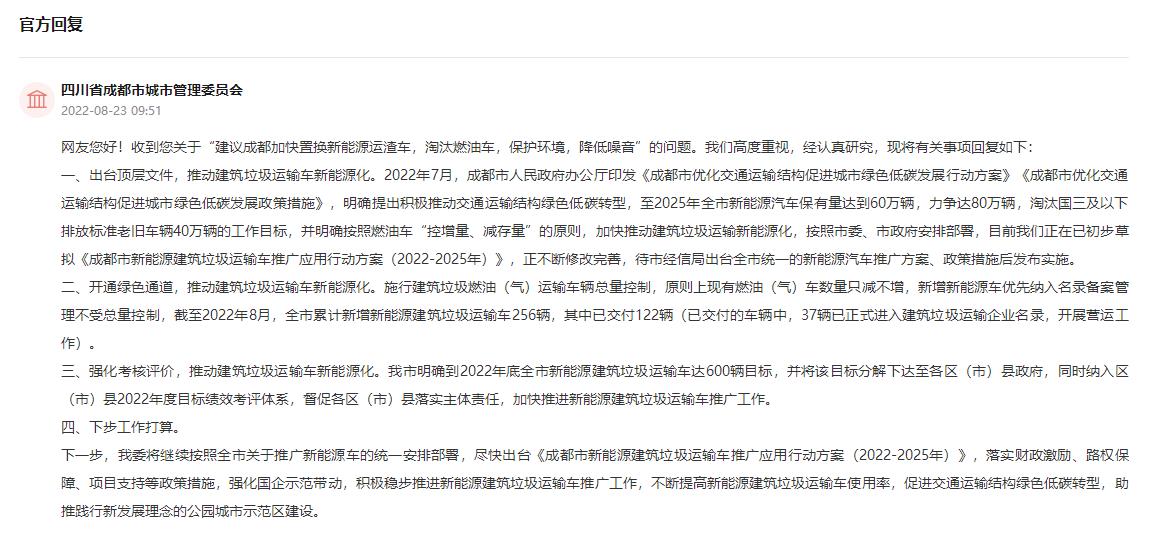 官方回复

四川省成都市城市管理委员会
2022-08-23 09:51

网友您好！收到您关于“建议成都加快置换新能源运渣车，淘汰燃油车，保护环境，降低噪音”的问题。我们高度重视，经认真研究，现将有关事项回复如下：
一、出台顶层文件，推动建筑垃圾运输车新能源化。2022年7月，成都市人民政府办公厅印发《成都市优化交通运输结构促进城市绿色低碳发展行动方案》《成都市优化交通运输结构促进城市绿色低碳发展政策措施》，明确提出积极推动交通运输结构绿色低碳转型，至2025年全市新能源汽车保有量达到60万辆，力争达80万辆，淘汰国三及以下排放标准老旧车辆40万辆的工作目标，并明确按照燃油车“控增量、减存量”的原则，加快推动建筑垃圾运输新能源化，按照市委、市政府安排部署，目前我们正在已初步草拟《成都市新能源建筑垃圾运输车推广应用行动方案（2022-2025年）》，正不断修改完善，待市经信局出台全市统一的新能源汽车推广方案、政策措施后发布实施。
二、开通绿色通道，推动建筑垃圾运输车新能源化。施行建筑垃圾燃油（气）运输车辆总量控制，原则上现有燃油（气）车数量只减不增，新增新能源车优先纳入名录备案管理不受总量控制，截至2022年8月，全市累计新增新能源建筑垃圾运输车256辆，其中已交付122辆（已交付的车辆中，37辆已正式进入建筑垃圾运输企业名录，开展营运工作）。
三、强化考核评价，推动建筑垃圾运输车新能源化。我市明确到2022年底全市新能源建筑垃圾运输车达600辆目标，并将该目标分解下达至各区（市）县政府，同时纳入区（市）县2022年度目标绩效考评体系，督促各区（市）县落实主体责任，加快推进新能源建筑垃圾运输车推广工作。
四、下步工作打算。
下一步，我委将继续按照全市关于推广新能源车的统一安排部署，尽快出台《成都市新能源建筑垃圾运输车推广应用行动方案（2022-2025年）》，落实财政激励、路权保障、项目支持等政策措施，强化国企示范带动，积极稳步推进新能源建筑垃圾运输车推广工作，不断提高新能源建筑垃圾运输车使用率，促进交通运输结构绿色低碳转型，助推践行新发展理念的公园城市示范区建设。